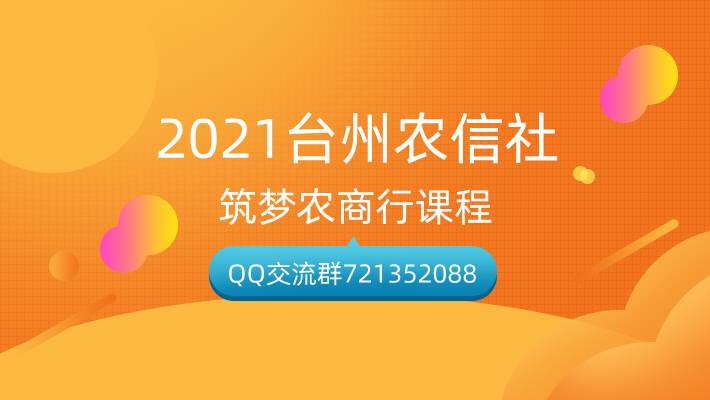 2021台州农信社

筑梦农商行课程

QQ交流群721352088